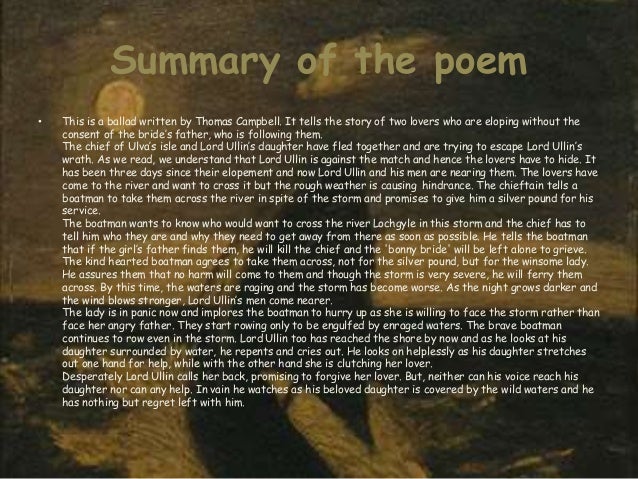 Summary of the poem

• This is a ballad written by Thomas Campbell. It tells the story of two lovers who are eloping without the consent of the bride's father, who is following them.
The chief of Ulva's isle and Lord Ullin's daughter have fled together and are trying to escape Lord Ullin's wrath. As we read, we understand that Lord Ullin is against the match and hence the lovers have to hide. It has been three days since their elopement and now Lord Ullin and his men are nearing them. The lovers have come to the river and want to cross it but the rough weather is causing hindrance. The chieftain tells a boatman to take them across the river in spite of the storm and promises to give him a silver pound for his service.
The boatman wants to know who would want to cross the river Lochgyle in this storm and the chief has to tell him who they are and why they need to get away from there as soon as possible. He tells the boatman that if the girl's father finds them, he will kill the chief and the 'bonny bride' will be left alone to grieve. The kind hearted boatman agrees to take them across, not for the silver pound, but for the winsome lady. He assures them that no harm will come to them and though the storm is very severe, he will ferry them across. By this time, the waters are raging and the storm has become worse. As the night grows darker and the wind blows stronger, Lord Ullin's men come nearer.
The lady is in panic now and implores the boatman to hurry up as she is willing to face the storm rather than face her angry father. They start rowing only to be engulfed by enraged waters. The brave boatman continues to row even in the storm. Lord Ullin too has reached the shore by now and as he looks at his daughter surrounded by water, he repents and cries out. He looks on helplessly as his daughter stretches out one hand for help, while with the other hand she is clutching her lover.
Desperately Lord Ullin calls her back, promising to forgive her lover. But, neither can his voice reach his daughter nor can any help. In vain he watches as his beloved daughter is covered by the wild waters and he has nothing but regret left with him.